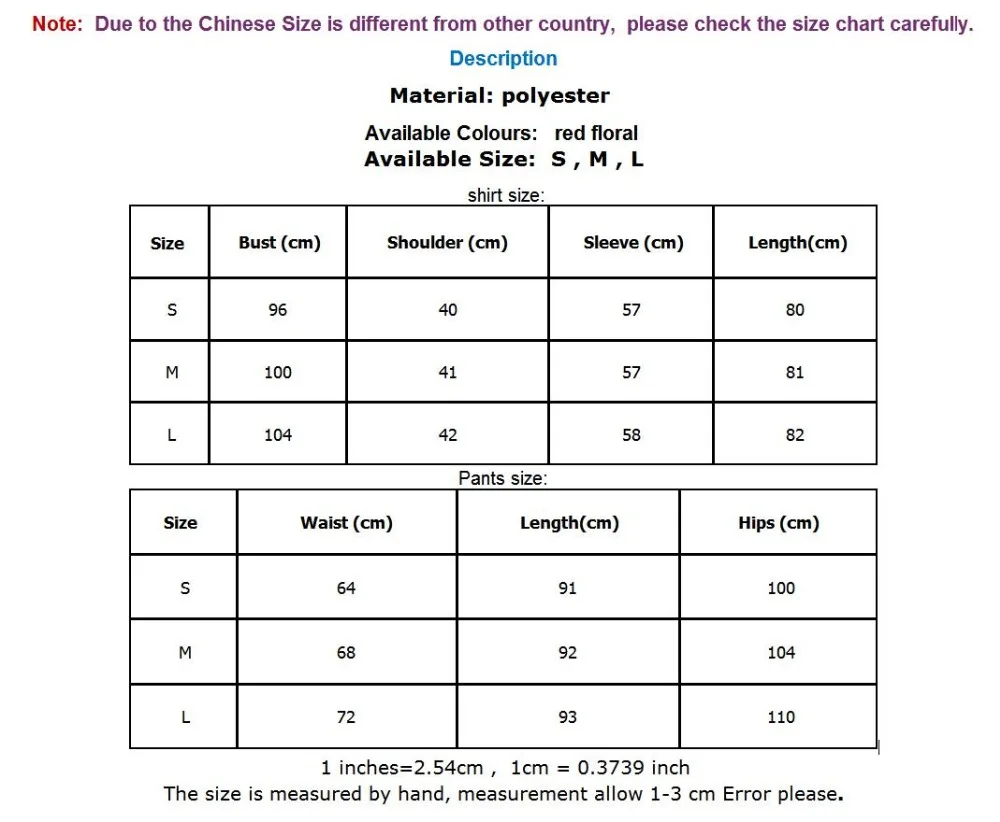 Note: Due to the Chinese Size is different from other country, please check the size chart carefully.

Description

Material: polyester

Available Colours: red floral
Available Size: S , M , L

shirt size:

| Size | Bust (cm) | Shoulder (cm) | Sleeve (cm) | Length(cm) |
|---|---|---|---|---|
| S | 96 | 40 | 57 | 80 |
| M | 100 | 41 | 57 | 81 |
| L | 104 | 42 | 58 | 82 |

Pants size:

| Size | Waist (cm) | Length(cm) | Hips (cm) |
|---|---|---|---|
| S | 64 | 91 | 100 |
| M | 68 | 92 | 104 |
| L | 72 | 93 | 110 |

1 inches=2.54cm , 1cm = 0.3739 inch
The size is measured by hand, measurement allow 1-3 cm Error please.